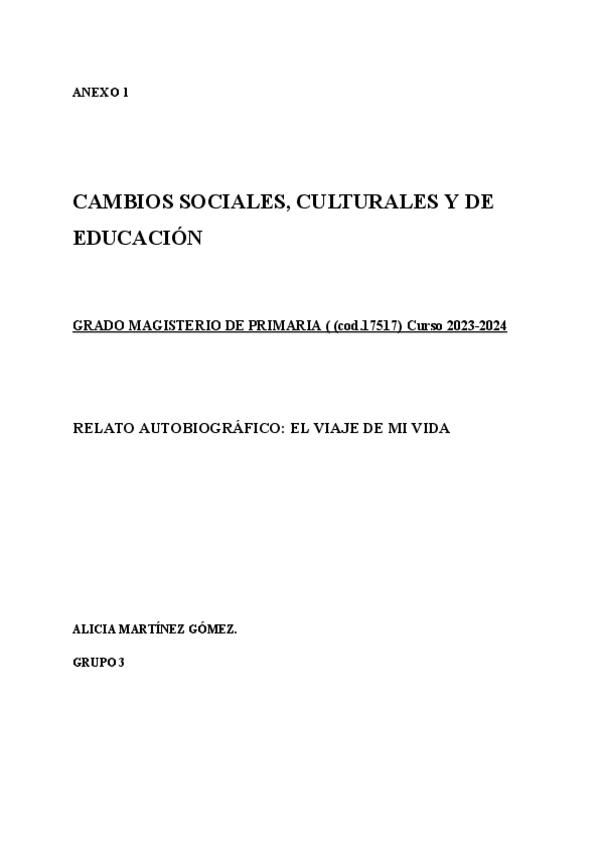 ANEXO 1

CAMBIOS SOCIALES, CULTURALES Y DE EDUCACIÓN

GRADO MAGISTERIO DE PRIMARIA ( (cod.17517) Curso 2023-2024

RELATO AUTOBIOGRÁFICO: EL VIAJE DE MI VIDA

ALICIA MARTÍNEZ GÓMEZ.

GRUPO 3